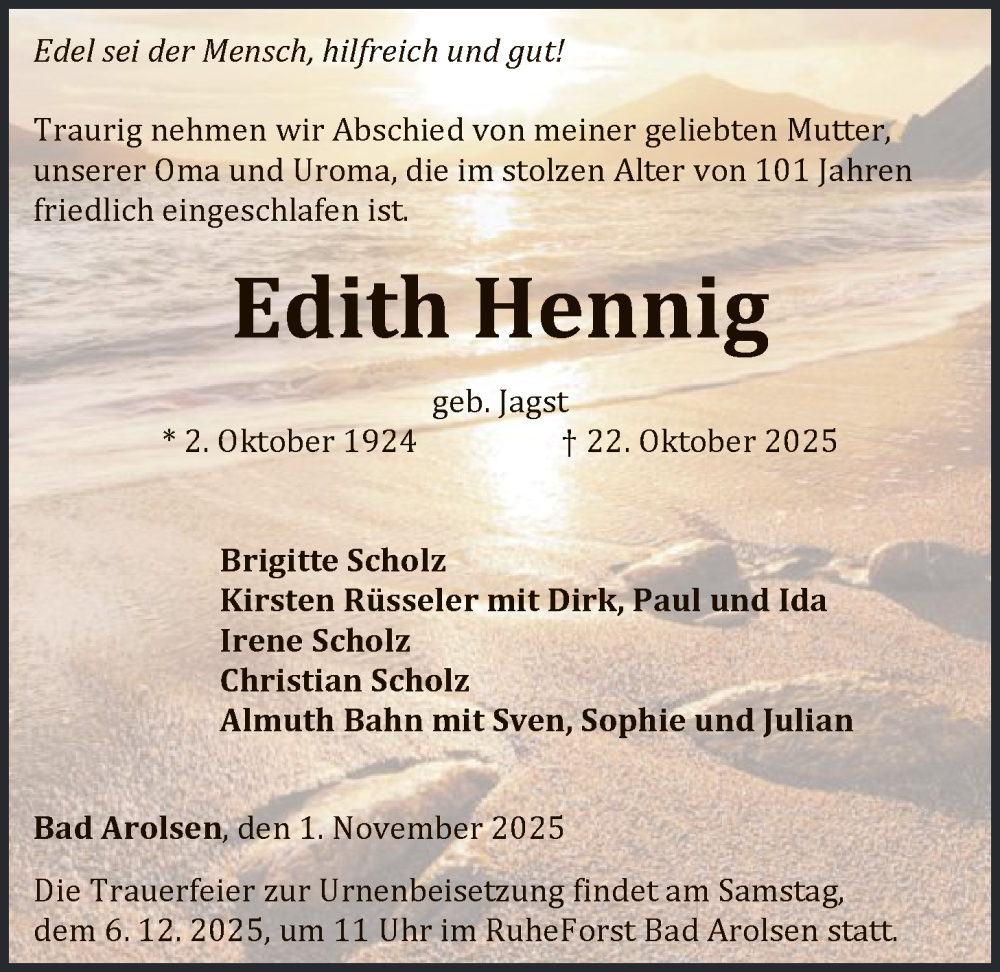 Edel sei der Mensch, hilfreich und gut!

Traurig nehmen wir Abschied von meiner geliebten Mutter, unserer Oma und Uroma, die im stolzen Alter von 101 Jahren friedlich eingeschlafen ist.

Edith Hennig

geb. Jagst
* 2. Oktober 1924 † 22. Oktober 2025

Brigitte Scholz
Kirsten Rüsseler mit Dirk, Paul und Ida
Irene Scholz
Christian Scholz
Almuth Bahn mit Sven, Sophie und Julian

Bad Arolsen, den 1. November 2025

Die Trauerfeier zur Urnenbeisetzung findet am Samstag, dem 6. 12. 2025, um 11 Uhr im RuheForst Bad Arolsen statt.